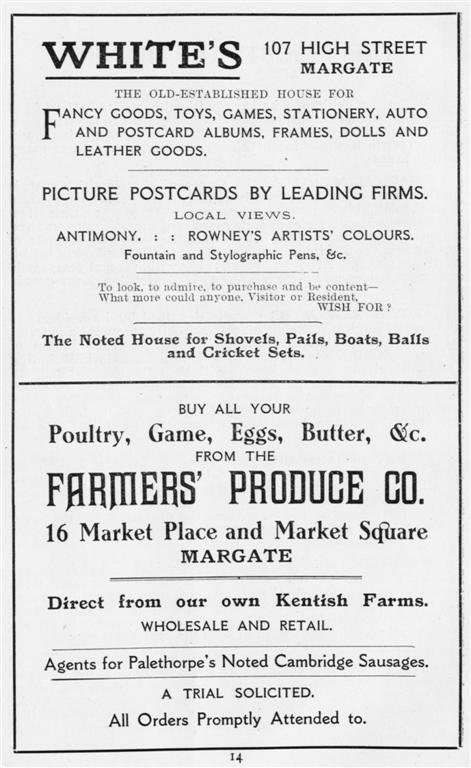 WHITE'S 107 HIGH STREET MARGATE

THE OLD-ESTABLISHED HOUSE FOR

FANCY GOODS, TOYS, GAMES, STATIONERY, AUTO AND POSTCARD ALBUMS, FRAMES, DOLLS AND LEATHER GOODS.

PICTURE POSTCARDS BY LEADING FIRMS.

LOCAL VIEWS.

ANTIMONY. : : ROWNEY'S ARTISTS' COLOURS.

Fountain and Stylographic Pens, &c.

To look, to admire, to purchase and be content—
What more could anyone, Visitor or Resident,
WISH FOR?

The Noted House for Shovels, Pails, Boats, Balls and Cricket Sets.

BUY ALL YOUR

Poultry, Game, Eggs, Butter, &c.

FROM THE

FARMERS' PRODUCE CO.

16 Market Place and Market Square

MARGATE

Direct from our own Kentish Farms.

WHOLESALE AND RETAIL.

Agents for Palethorpe's Noted Cambridge Sausages.

A TRIAL SOLICITED.

All Orders Promptly Attended to.

14